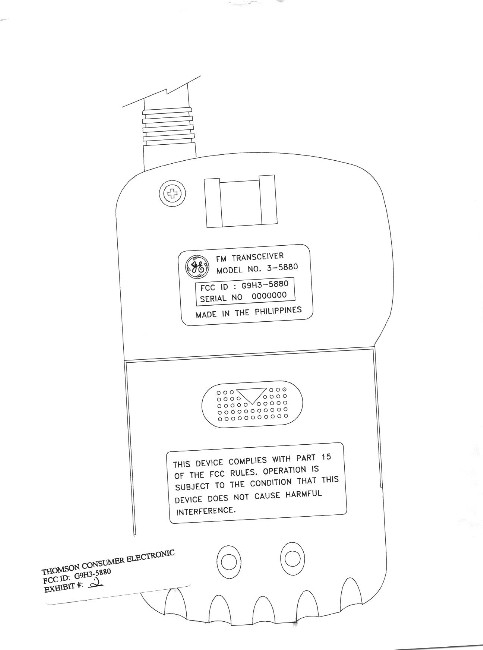 FM TRANSCEIVER
MODEL NO. 3-5880

FCC ID : G9H3-5880
SERIAL NO 0000000

MADE IN THE PHILIPPINES

THIS DEVICE COMPLIES WITH PART 15 OF THE FCC RULES. OPERATION IS SUBJECT TO THE CONDITION THAT THIS DEVICE DOES NOT CAUSE HARMFUL INTERFERENCE.

THOMSON CONSUMER ELECTRONIC
FCC ID: G9H3-5880
EXHIBIT #: 2